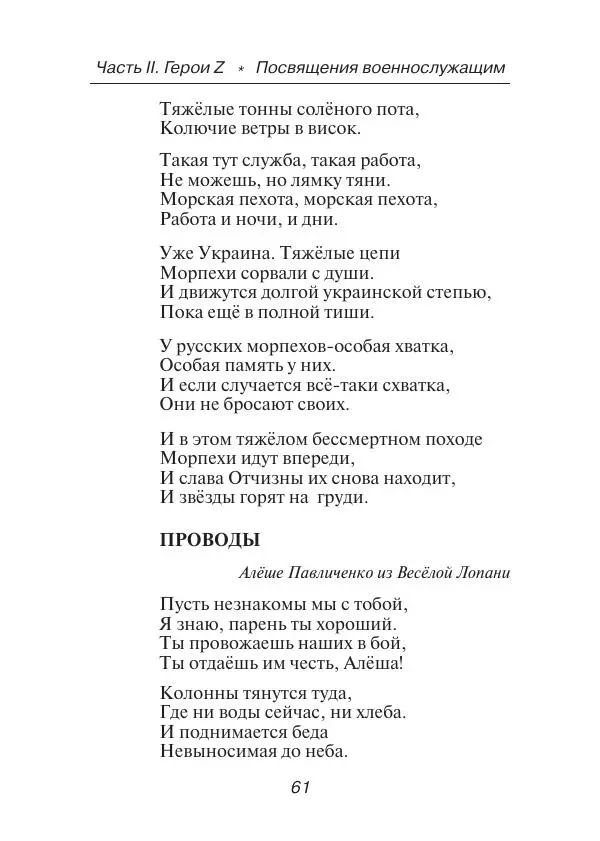 Часть II. Герои Z * Посвящения военнослужащим

Тяжёлые тонны солёного пота,
Колючие ветры в висок.

Такая тут служба, такая работа,
Не можешь, но лямку тяни.
Морская пехота, морская пехота,
Работа и ночи, и дни.

Уже Украина. Тяжёлые цепи
Морпехи сорвали с души.
И движутся долгой украинской степью,
Пока ещё в полной тиши.

У русских морпехов-особая хватка,
Особая память у них.
И если случается всё-таки схватка,
Они не бросают своих.

И в этом тяжёлом бессмертном походе
Морпехи идут впереди,
И слава Отчизны их снова находит,
И звёзды горят на груди.

ПРОВОДЫ

Алёше Павличенко из Весёлой Лопани

Пусть незнакомы мы с тобой,
Я знаю, парень ты хороший.
Ты провожаешь наших в бой,
Ты отдаёшь им честь, Алёша!

Колонны тянутся туда,
Где ни воды сейчас, ни хлеба.
И поднимается беда
Невыносимая до неба.

61